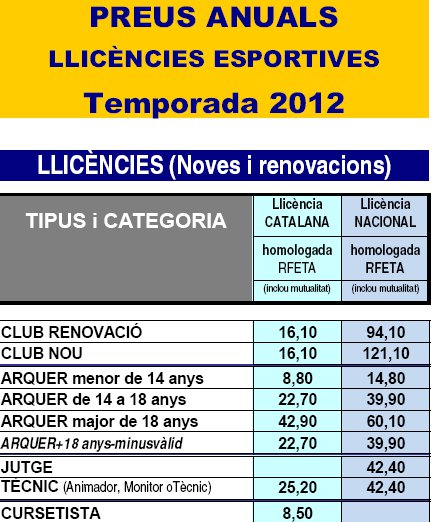 PREUS ANUALS
LLICÈNCIES ESPORTIVES
Temporada 2012

LLICÈNCIES (Noves i renovacions)

| TIPUS i CATEGORIA | Llicència CATALANA homologada RFETA (inclou mutualitat) | Llicència NACIONAL homologada RFETA (inclou mutualitat) |
|---|---|---|
| CLUB RENOVACIÓ | 16,10 | 94,10 |
| CLUB NOU | 16,10 | 121,10 |
| ARQUER menor de 14 anys | 8,80 | 14,80 |
| ARQUER de 14 a 18 anys | 22,70 | 39,90 |
| ARQUER major de 18 anys | 42,90 | 60,10 |
| ARQUER+18 anys-minusvàlid | 22,70 | 39,90 |
| JUTGE | | 42,40 |
| TÈCNIC (Animador, Monitor oTècnic) | 25,20 | 42,40 |
| CURSETISTA | 8,50 | |